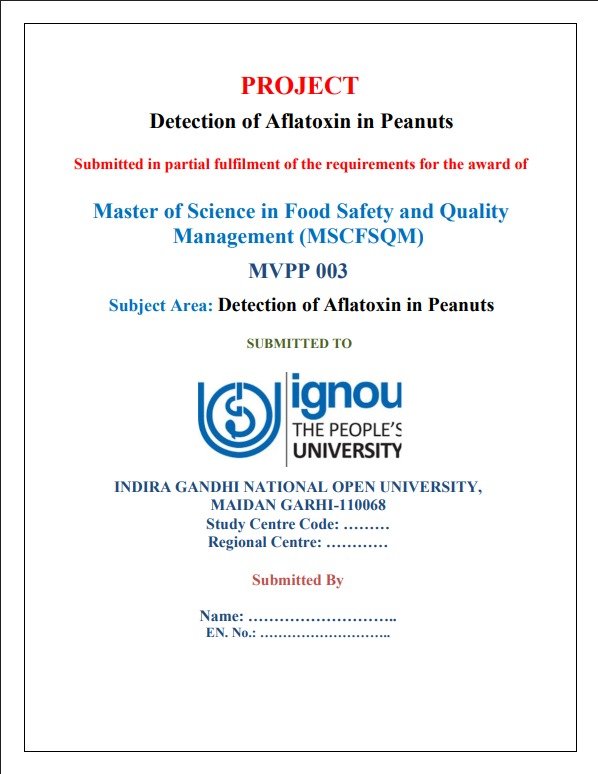 PROJECT

Detection of Aflatoxin in Peanuts

Submitted in partial fulfilment of the requirements for the award of

Master of Science in Food Safety and Quality Management (MSCFSQM)

MVPP 003

Subject Area: Detection of Aflatoxin in Peanuts

SUBMITTED TO

ignou
THE PEOPLE'S
UNIVERSITY

INDIRA GANDHI NATIONAL OPEN UNIVERSITY,
MAIDAN GARHI-110068
Study Centre Code: ………
Regional Centre: …………

Submitted By

Name: ………………………..
EN. No.: ………………………..